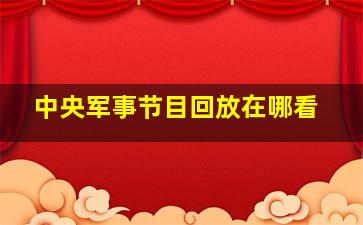 中央军事节目回放在哪看